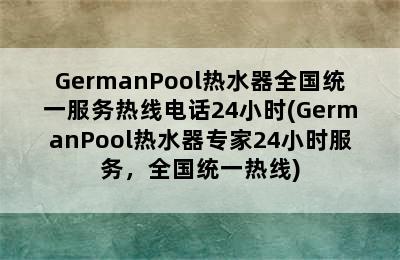 GermanPool热水器全国统一服务热线电话24小时(GermanPool热水器专家24小时服务，全国统一热线)